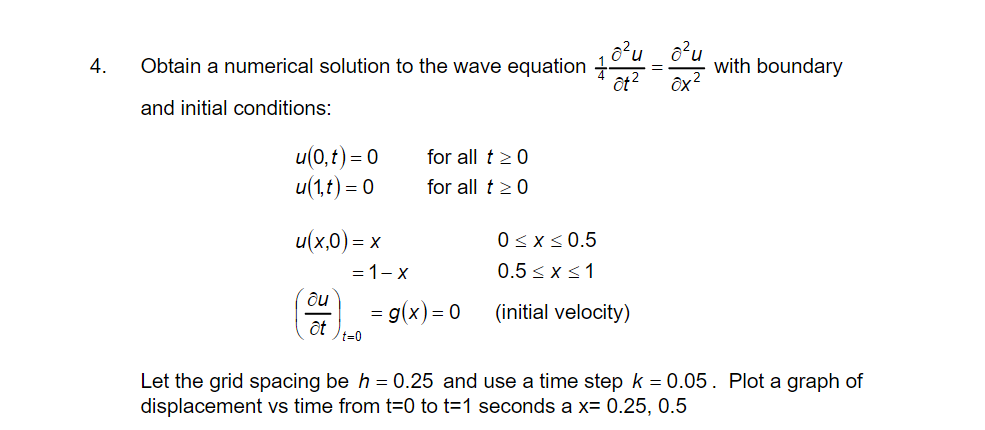 4. Obtain a numerical solution to the wave equation $\frac{1}{4}\frac{\partial^2 u}{\partial t^2} = \frac{\partial^2 u}{\partial x^2}$ with boundary and initial conditions:

$u(0,t) = 0$ for all $t \geq 0$
$u(1,t) = 0$ for all $t \geq 0$

$u(x,0) = x$ $0 \leq x \leq 0.5$
$= 1 - x$ $0.5 \leq x \leq 1$
$\left(\frac{\partial u}{\partial t}\right)_{t=0} = g(x) = 0$ (initial velocity)

Let the grid spacing be $h = 0.25$ and use a time step $k = 0.05$. Plot a graph of displacement vs time from t=0 to t=1 seconds a x= 0.25, 0.5